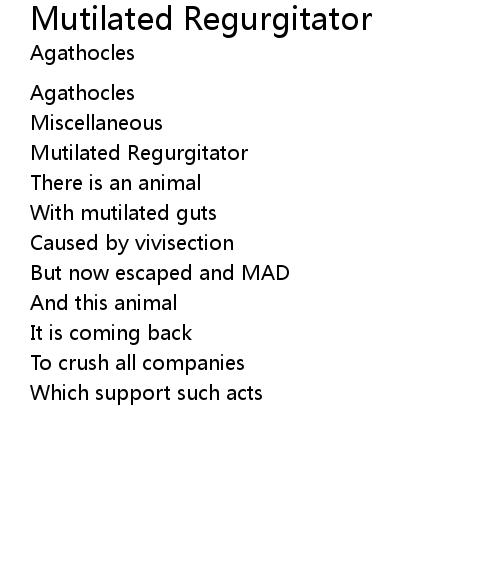 Mutilated Regurgitator
Agathocles

Agathocles
Miscellaneous
Mutilated Regurgitator
There is an animal
With mutilated guts
Caused by vivisection
But now escaped and MAD
And this animal
It is coming back
To crush all companies
Which support such acts